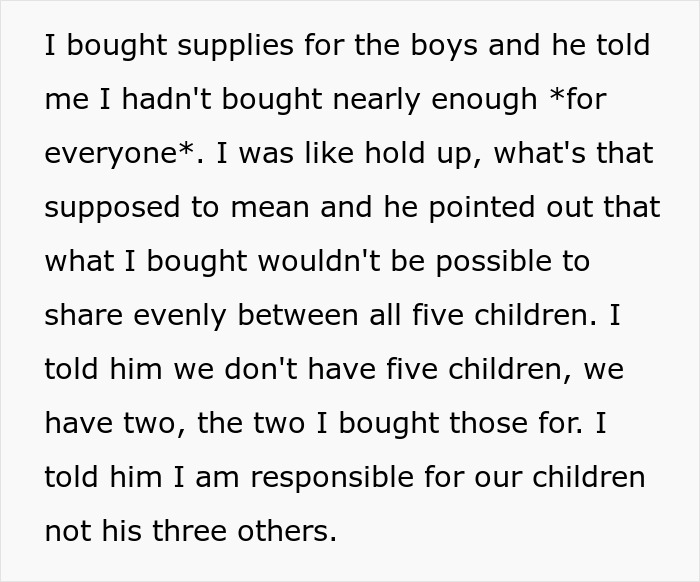 I bought supplies for the boys and he told me I hadn't bought nearly enough *for everyone*. I was like hold up, what's that supposed to mean and he pointed out that what I bought wouldn't be possible to share evenly between all five children. I told him we don't have five children, we have two, the two I bought those for. I told him I am responsible for our children not his three others.